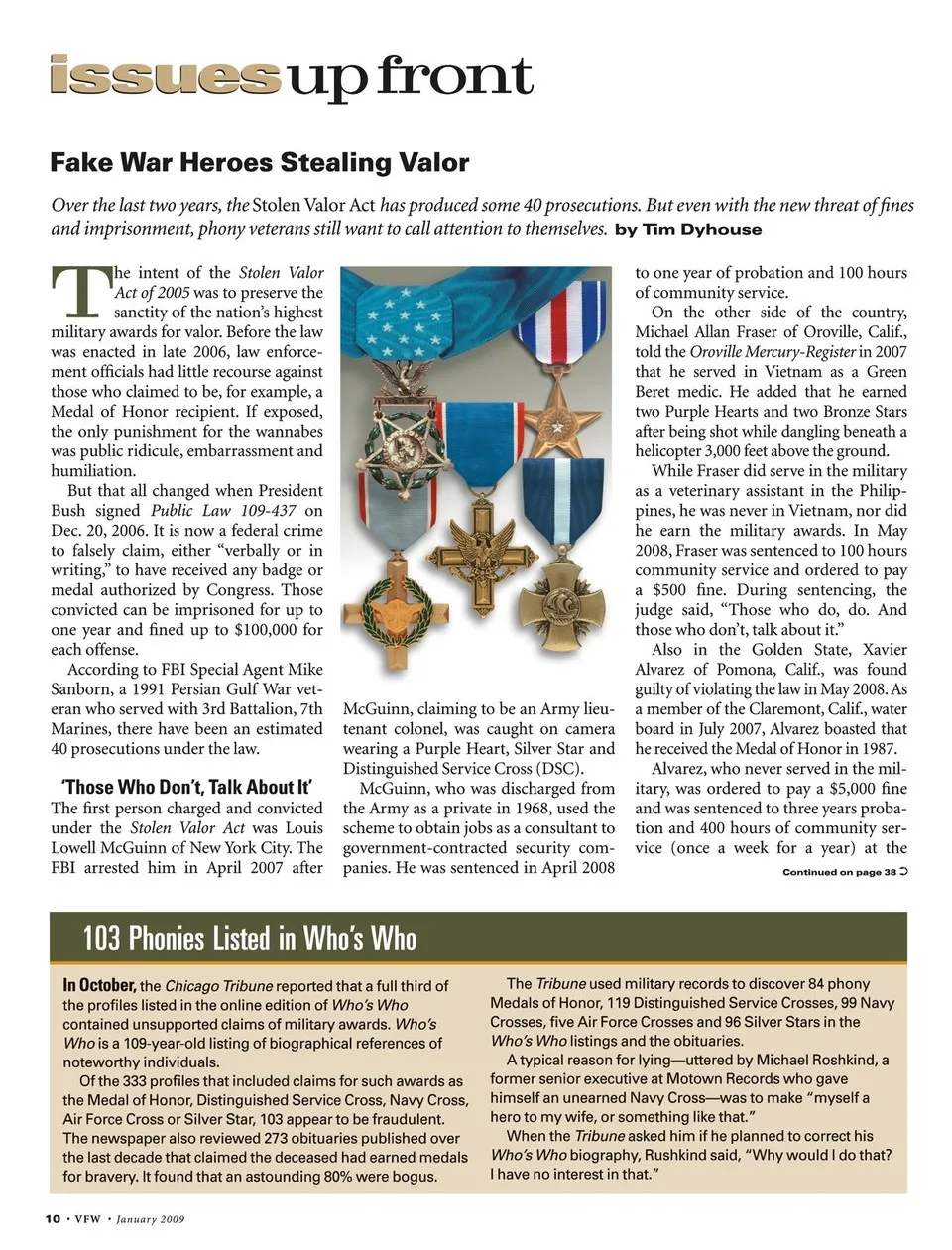 issues up front

Fake War Heroes Stealing Valor

Over the last two years, the Stolen Valor Act has produced some 40 prosecutions. But even with the new threat of fines and imprisonment, phony veterans still want to call attention to themselves. by Tim Dyhouse

The intent of the Stolen Valor Act of 2005 was to preserve the sanctity of the nation's highest military awards for valor. Before the law was enacted in late 2006, law enforcement officials had little recourse against those who claimed to be, for example, a Medal of Honor recipient. If exposed, the only punishment for the wannabes was public ridicule, embarrassment and humiliation.

But that all changed when President Bush signed Public Law 109-437 on Dec. 20, 2006. It is now a federal crime to falsely claim, either "verbally or in writing," to have received any badge or medal authorized by Congress. Those convicted can be imprisoned for up to one year and fined up to $100,000 for each offense.

According to FBI Special Agent Mike Sanborn, a 1991 Persian Gulf War veteran who served with 3rd Battalion, 7th Marines, there have been an estimated 40 prosecutions under the law.

'Those Who Don't, Talk About It'

The first person charged and convicted under the Stolen Valor Act was Louis Lowell McGuinn of New York City. The FBI arrested him in April 2007 after McGuinn, claiming to be an Army lieutenant colonel, was caught on camera wearing a Purple Heart, Silver Star and Distinguished Service Cross (DSC).

McGuinn, who was discharged from the Army as a private in 1968, used the scheme to obtain jobs as a consultant to government-contracted security companies. He was sentenced in April 2008 to one year of probation and 100 hours of community service.

On the other side of the country, Michael Allan Fraser of Oroville, Calif., told the Oroville Mercury-Register in 2007 that he served in Vietnam as a Green Beret medic. He added that he earned two Purple Hearts and two Bronze Stars after being shot while dangling beneath a helicopter 3,000 feet above the ground.

While Fraser did serve in the military as a veterinary assistant in the Philippines, he was never in Vietnam, nor did he earn the military awards. In May 2008, Fraser was sentenced to 100 hours community service and ordered to pay a $500 fine. During sentencing, the judge said, "Those who do, do. And those who don't, talk about it."

Also in the Golden State, Xavier Alvarez of Pomona, Calif., was found guilty of violating the law in May 2008. As a member of the Claremont, Calif., water board in July 2007, Alvarez boasted that he received the Medal of Honor in 1987.

Alvarez, who never served in the military, was ordered to pay a $5,000 fine and was sentenced to three years probation and 400 hours of community service (once a week for a year) at the

Continued on page 38

103 Phonies Listed in Who's Who

In October, the Chicago Tribune reported that a full third of the profiles listed in the online edition of Who's Who contained unsupported claims of military awards. Who's Who is a 109-year-old listing of biographical references of noteworthy individuals.

Of the 333 profiles that included claims for such awards as the Medal of Honor, Distinguished Service Cross, Navy Cross, Air Force Cross or Silver Star, 103 appear to be fraudulent. The newspaper also reviewed 273 obituaries published over the last decade that claimed the deceased had earned medals for bravery. It found that an astounding 80% were bogus.

The Tribune used military records to discover 84 phony Medals of Honor, 119 Distinguished Service Crosses, 99 Navy Crosses, five Air Force Crosses and 96 Silver Stars in the Who's Who listings and the obituaries.

A typical reason for lying—uttered by Michael Roshkind, a former senior executive at Motown Records who gave himself an unearned Navy Cross—was to make "myself a hero to my wife, or something like that."

When the Tribune asked him if he planned to correct his Who's Who biography, Rushkind said, "Why would I do that? I have no interest in that."

10 • VFW • January 2009